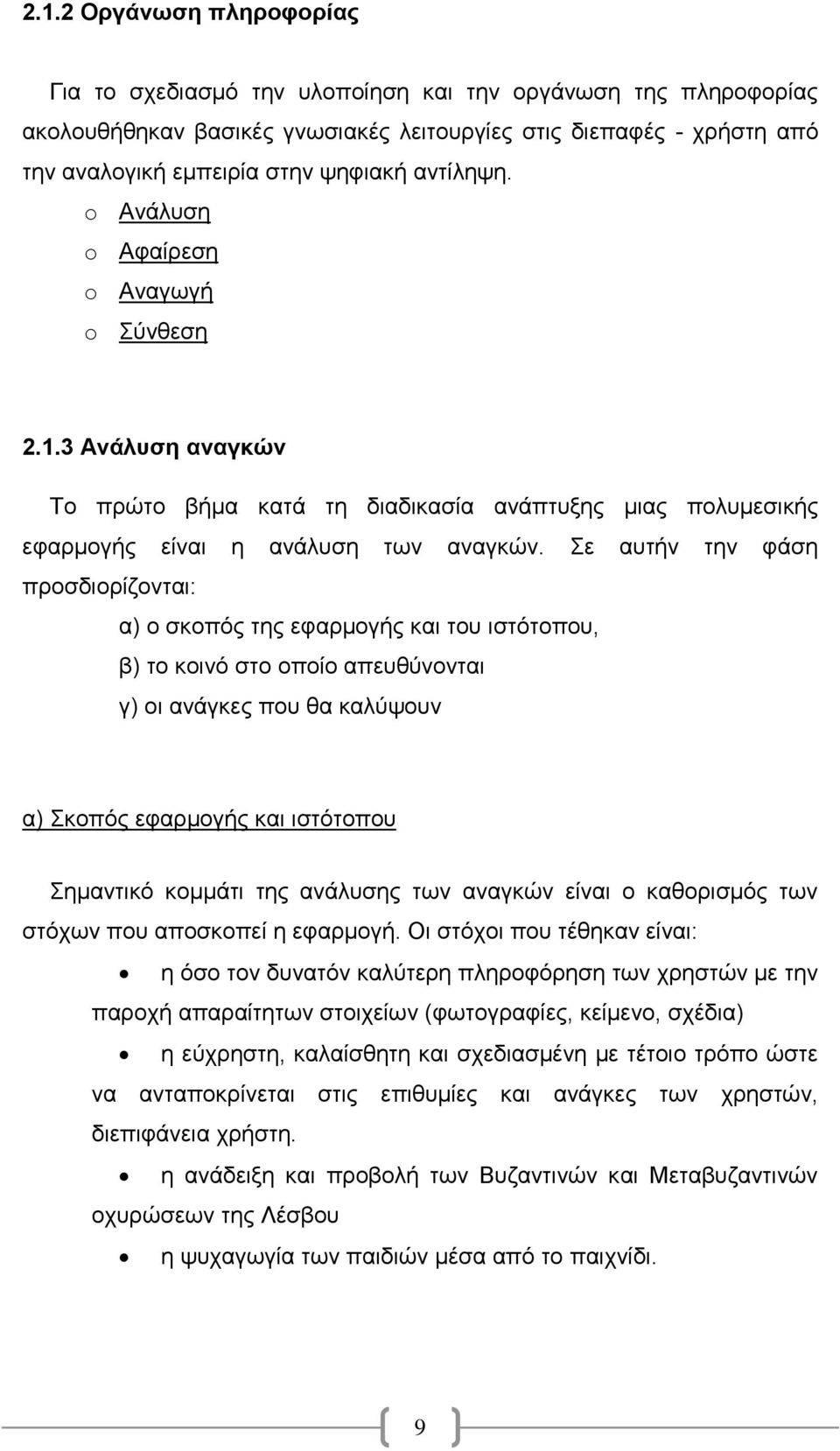 2.1.2 Οργάνωση πληροφορίας

Για το σχεδιασμό την υλοποίηση και την οργάνωση της πληροφορίας ακολουθήθηκαν βασικές γνωσιακές λειτουργίες στις διεπαφές - χρήστη από την αναλογική εμπειρία στην ψηφιακή αντίληψη.

o Ανάλυση
o Αφαίρεση
o Αναγωγή
o Σύνθεση

2.1.3 Ανάλυση αναγκών

Το πρώτο βήμα κατά τη διαδικασία ανάπτυξης μιας πολυμεσικής εφαρμογής είναι η ανάλυση των αναγκών. Σε αυτήν την φάση προσδιορίζονται:

α) ο σκοπός της εφαρμογής και του ιστότοπου,
β) το κοινό στο οποίο απευθύνονται
γ) οι ανάγκες που θα καλύψουν

α) Σκοπός εφαρμογής και ιστότοπου

Σημαντικό κομμάτι της ανάλυσης των αναγκών είναι ο καθορισμός των στόχων που αποσκοπεί η εφαρμογή. Οι στόχοι που τέθηκαν είναι:

• η όσο τον δυνατόν καλύτερη πληροφόρηση των χρηστών με την παροχή απαραίτητων στοιχείων (φωτογραφίες, κείμενο, σχέδια)
• η εύχρηστη, καλαίσθητη και σχεδιασμένη με τέτοιο τρόπο ώστε να ανταποκρίνεται στις επιθυμίες και ανάγκες των χρηστών, διεπιφάνεια χρήστη.
• η ανάδειξη και προβολή των Βυζαντινών και Μεταβυζαντινών οχυρώσεων της Λέσβου
• η ψυχαγωγία των παιδιών μέσα από το παιχνίδι.

9